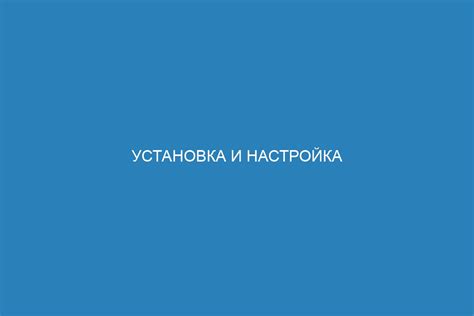 УСТАНОВКА И НАСТРОЙКА